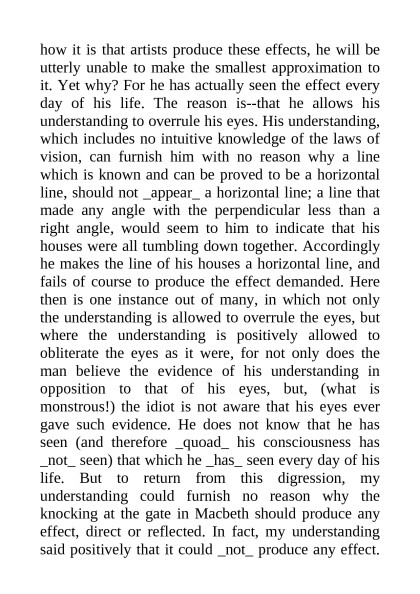 how it is that artists produce these effects, he will be utterly unable to make the smallest approximation to it. Yet why? For he has actually seen the effect every day of his life. The reason is--that he allows his understanding to overrule his eyes. His understanding, which includes no intuitive knowledge of the laws of vision, can furnish him with no reason why a line which is known and can be proved to be a horizontal line, should not _appear_ a horizontal line; a line that made any angle with the perpendicular less than a right angle, would seem to him to indicate that his houses were all tumbling down together. Accordingly he makes the line of his houses a horizontal line, and fails of course to produce the effect demanded. Here then is one instance out of many, in which not only the understanding is allowed to overrule the eyes, but where the understanding is positively allowed to obliterate the eyes as it were, for not only does the man believe the evidence of his understanding in opposition to that of his eyes, but, (what is monstrous!) the idiot is not aware that his eyes ever gave such evidence. He does not know that he has seen (and therefore _quoad_ his consciousness has _not_ seen) that which he _has_ seen every day of his life. But to return from this digression, my understanding could furnish no reason why the knocking at the gate in Macbeth should produce any effect, direct or reflected. In fact, my understanding said positively that it could _not_ produce any effect.